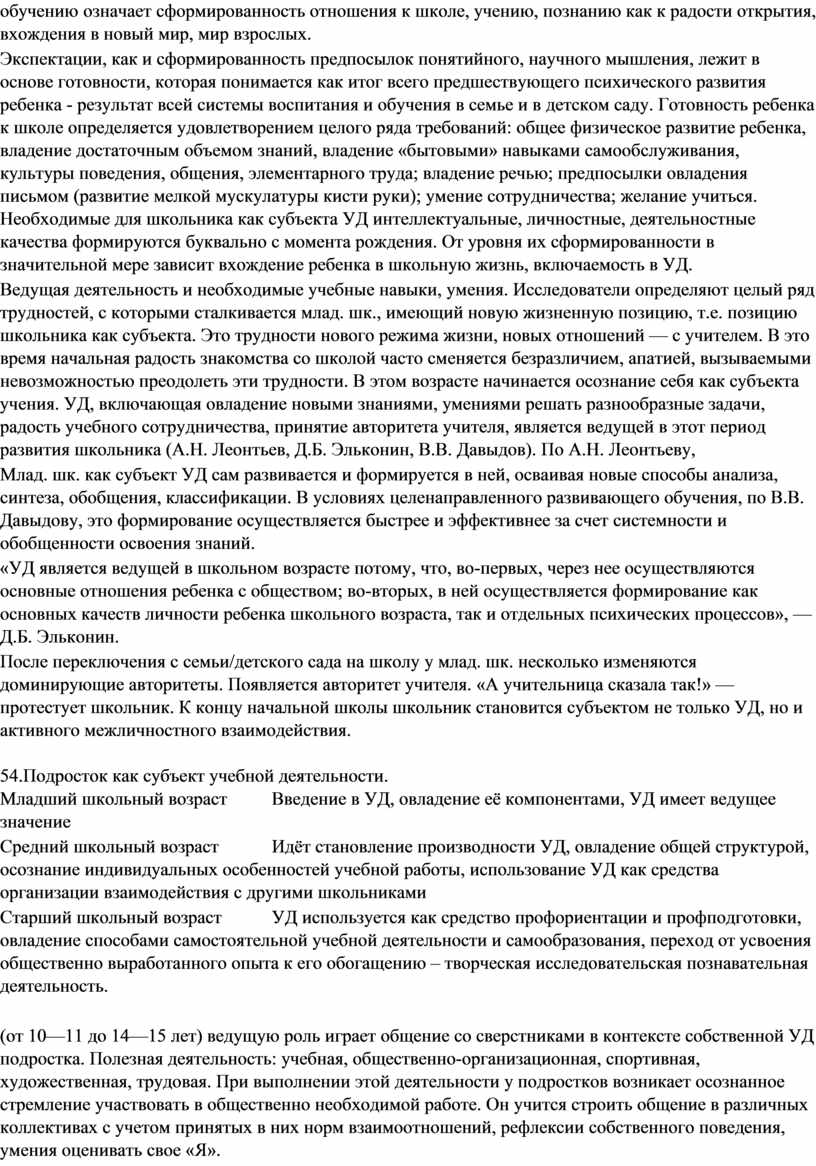 обучению означает сформированность отношения к школе, учению, познанию как к радости открытия, вхождения в новый мир, мир взрослых.
Экспектации, как и сформированность предпосылок понятийного, научного мышления, лежит в основе готовности, которая понимается как итог всего предшествующего психического развития ребенка - результат всей системы воспитания и обучения в семье и в детском саду. Готовность ребенка к школе определяется удовлетворением целого ряда требований: общее физическое развитие ребенка, владение достаточным объемом знаний, владение «бытовыми» навыками самообслуживания, культуры поведения, общения, элементарного труда; владение речью; предпосылки овладения письмом (развитие мелкой мускулатуры кисти руки); умение сотрудничества; желание учиться.
Необходимые для школьника как субъекта УД интеллектуальные, личностные, деятельностные качества формируются буквально с момента рождения. От уровня их сформированности в значительной мере зависит вхождение ребенка в школьную жизнь, включаемость в УД.
Ведущая деятельность и необходимые учебные навыки, умения. Исследователи определяют целый ряд трудностей, с которыми сталкивается млад. шк., имеющий новую жизненную позицию, т.е. позицию школьника как субъекта. Это трудности нового режима жизни, новых отношений — с учителем. В это время начальная радость знакомства со школой часто сменяется безразличием, апатией, вызываемыми невозможностью преодолеть эти трудности. В этом возрасте начинается осознание себя как субъекта учения. УД, включающая овладение новыми знаниями, умениями решать разнообразные задачи, радость учебного сотрудничества, принятие авторитета учителя, является ведущей в этот период развития школьника (А.Н. Леонтьев, Д.Б. Эльконин, В.В. Давыдов). По А.Н. Леонтьеву,
Млад. шк. как субъект УД сам развивается и формируется в ней, осваивая новые способы анализа, синтеза, обобщения, классификации. В условиях целенаправленного развивающего обучения, по В.В. Давыдову, это формирование осуществляется быстрее и эффективнее за счет системности и обобщенности освоения знаний.
«УД является ведущей в школьном возрасте потому, что, во-первых, через нее осуществляются основные отношения ребенка с обществом; во-вторых, в ней осуществляется формирование как основных качеств личности ребенка школьного возраста, так и отдельных психических процессов», — Д.Б. Эльконин.
После переключения с семьи/детского сада на школу у млад. шк. несколько изменяются доминирующие авторитеты. Появляется авторитет учителя. «А учительница сказала так!» — протестует школьник. К концу начальной школы школьник становится субъектом не только УД, но и активного межличностного взаимодействия.

54.Подросток как субъект учебной деятельности.
Младший школьный возраст	Введение в УД, овладение её компонентами, УД имеет ведущее значение
Средний школьный возраст	Идёт становление производности УД, овладение общей структурой, осознание индивидуальных особенностей учебной работы, использование УД как средства организации взаимодействия с другими школьниками
Старший школьный возраст	УД используется как средство профориентации и профподготовки, овладение способами самостоятельной учебной деятельности и самообразования, переход от усвоения общественно выработанного опыта к его обогащению – творческая исследовательская познавательная деятельность.

(от 10—11 до 14—15 лет) ведущую роль играет общение со сверстниками в контексте собственной УД подростка. Полезная деятельность: учебная, общественно-организационная, спортивная, художественная, трудовая. При выполнении этой деятельности у подростков возникает осознанное стремление участвовать в общественно необходимой работе. Он учится строить общение в различных коллективах с учетом принятых в них норм взаимоотношений, рефлексии собственного поведения, умения оценивать свое «Я».